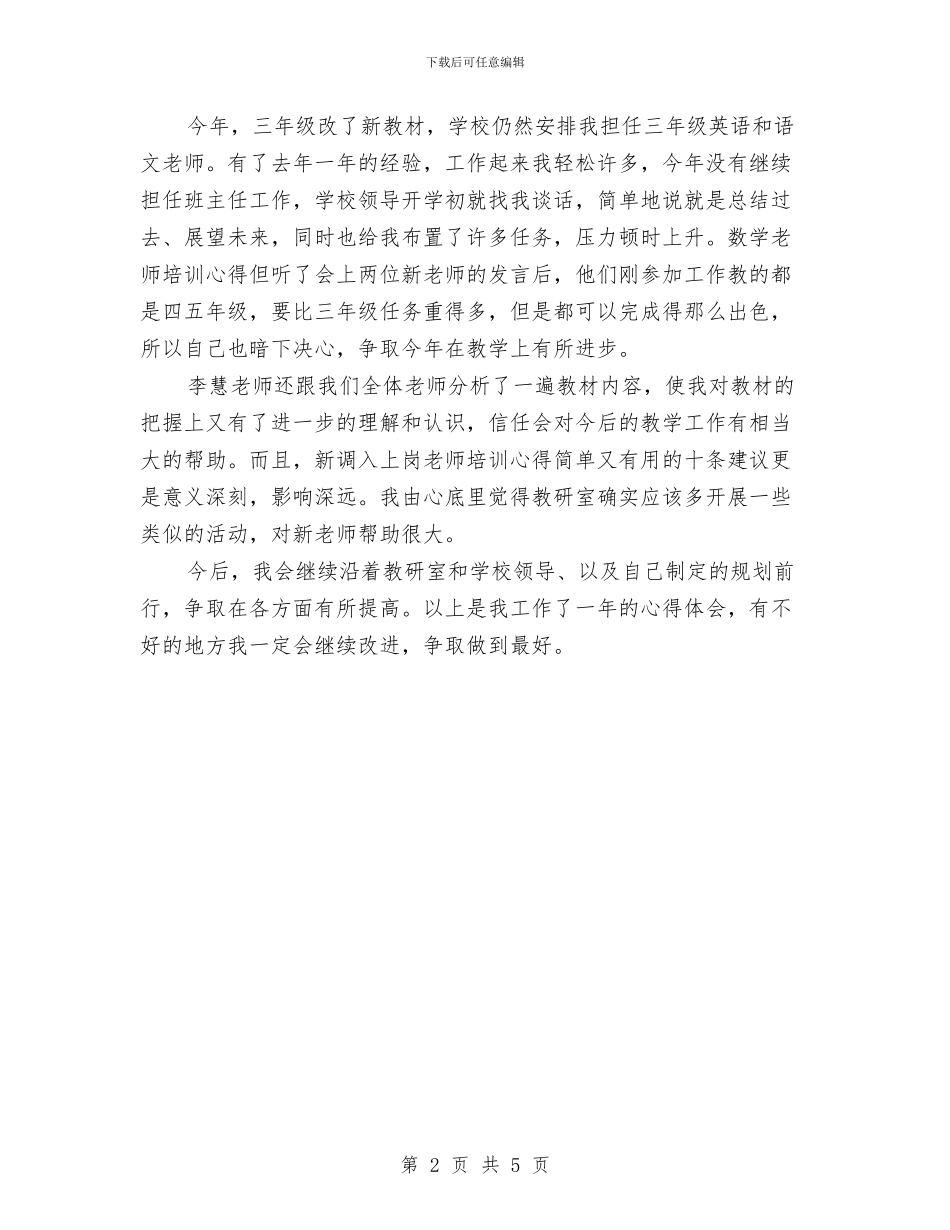 下载后可任意编辑

今年，三年级改了新教材，学校仍然安排我担任三年级英语和语文老师。有了去年一年的经验，工作起来我轻松许多，今年没有继续担任班主任工作，学校领导开学初就找我谈话，简单地说就是总结过去、展望未来，同时也给我布置了许多任务，压力顿时上升。数学老师培训心得但听了会上两位新老师的发言后，他们刚参加工作教的都是四五年级，要比三年级任务重得多，但是都可以完成得那么出色，所以自己也暗下决心，争取今年在教学上有所进步。

李慧老师还跟我们全体老师分析了一遍教材内容，使我对教材的把握上又有了进一步的理解和认识，信任会对今后的教学工作有相当大的帮助。而且，新调入上岗老师培训心得简单又有用的十条建议更是意义深刻，影响深远。我由心底里觉得教研室确实应该多开展一些类似的活动，对新老师帮助很大。

今后，我会继续沿着教研室和学校领导、以及自己制定的规划前行，争取在各方面有所提高。以上是我工作了一年的心得体会，有不好的地方我一定会继续改进，争取做到最好。

第 2 页 共 5 页